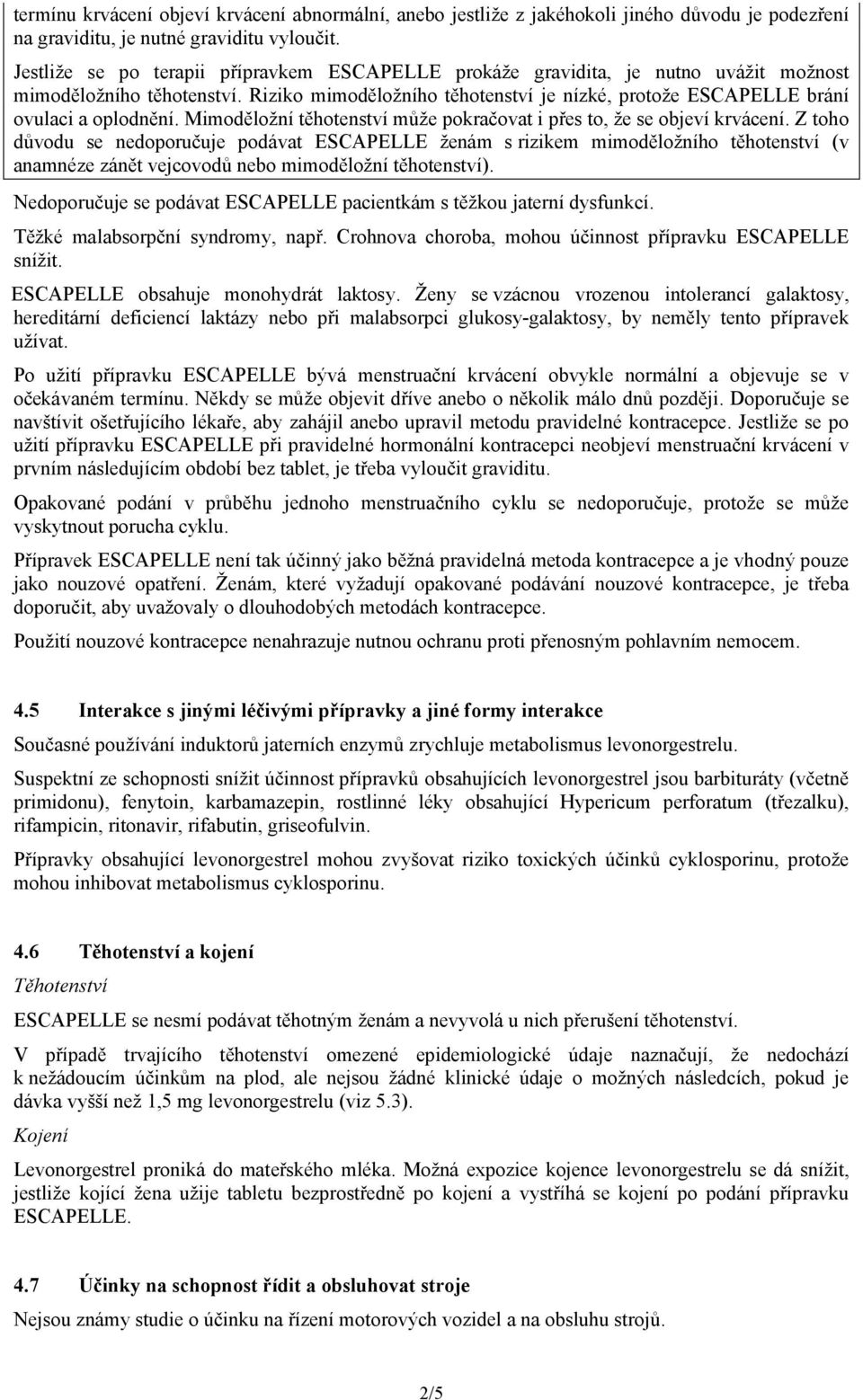 termínu krvácení objeví krvácení abnormální, anebo jestliže z jakéhokoli jiného důvodu je podezření na graviditu, je nutné graviditu vyloučit.

Jestliže se po terapii přípravkem ESCAPELLE prokáže gravidita, je nutno uvážit možnost mimoděložního těhotenství. Riziko mimoděložního těhotenství je nízké, protože ESCAPELLE brání ovulaci a oplodnění. Mimoděložní těhotenství může pokračovat i přes to, že se objeví krvácení. Z toho důvodu se nedoporučuje podávat ESCAPELLE ženám s rizikem mimoděložního těhotenství (v anamnéze zánět vejcovodů nebo mimoděložní těhotenství).

Nedoporučuje se podávat ESCAPELLE pacientkám s těžkou jaterní dysfunkcí.

Těžké malabsorpční syndromy, např. Crohnova choroba, mohou účinnost přípravku ESCAPELLE snížit.

ESCAPELLE obsahuje monohydrát laktosy. Ženy se vzácnou vrozenou intolerancí galaktosy, hereditární deficiencí laktázy nebo při malabsorpci glukosy-galaktosy, by neměly tento přípravek užívat.

Po užití přípravku ESCAPELLE bývá menstruační krvácení obvykle normální a objevuje se v očekávaném termínu. Někdy se může objevit dříve anebo o několik málo dnů později. Doporučuje se navštívit ošetřujícího lékaře, aby zahájil anebo upravil metodu pravidelné kontracepce. Jestliže se po užití přípravku ESCAPELLE při pravidelné hormonální kontracepci neobjeví menstruační krvácení v prvním následujícím období bez tablet, je třeba vyloučit graviditu.

Opakované podání v průběhu jednoho menstruačního cyklu se nedoporučuje, protože se může vyskytnout porucha cyklu.

Přípravek ESCAPELLE není tak účinný jako běžná pravidelná metoda kontracepce a je vhodný pouze jako nouzové opatření. Ženám, které vyžadují opakované podávání nouzové kontracepce, je třeba doporučit, aby uvažovaly o dlouhodobých metodách kontracepce.

Použití nouzové kontracepce nenahrazuje nutnou ochranu proti přenosným pohlavním nemocem.

4.5 Interakce s jinými léčivými přípravky a jiné formy interakce

Současné používání induktorů jaterních enzymů zrychluje metabolismus levonorgestrelu.

Suspektní ze schopnosti snížit účinnost přípravků obsahujících levonorgestrel jsou barbituráty (včetně primidonu), fenytoin, karbamazepin, rostlinné léky obsahující Hypericum perforatum (třezalku), rifampicin, ritonavir, rifabutin, griseofulvin.

Přípravky obsahující levonorgestrel mohou zvyšovat riziko toxických účinků cyklosporinu, protože mohou inhibovat metabolismus cyklosporinu.

4.6 Těhotenství a kojení

Těhotenství

ESCAPELLE se nesmí podávat těhotným ženám a nevyvolá u nich přerušení těhotenství.

V případě trvajícího těhotenství omezené epidemiologické údaje naznačují, že nedochází k nežádoucím účinkům na plod, ale nejsou žádné klinické údaje o možných následcích, pokud je dávka vyšší než 1,5 mg levonorgestrelu (viz 5.3).

Kojení

Levonorgestrel proniká do mateřského mléka. Možná expozice kojence levonorgestrelu se dá snížit, jestliže kojící žena užije tabletu bezprostředně po kojení a vystříhá se kojení po podání přípravku ESCAPELLE.

4.7 Účinky na schopnost řídit a obsluhovat stroje

Nejsou známy studie o účinku na řízení motorových vozidel a na obsluhu strojů.

2/5